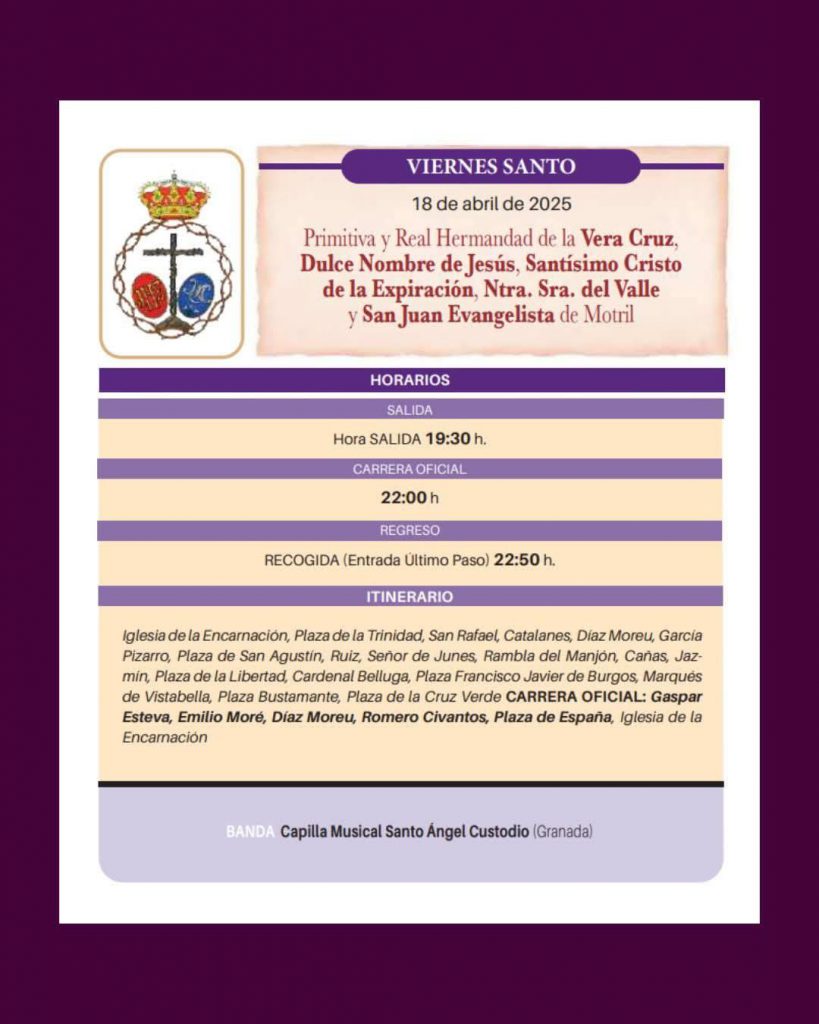 VIERNES SANTO

18 de abril de 2025

Primitiva y Real Hermandad de la Vera Cruz, Dulce Nombre de Jesús, Santísimo Cristo de la Expiración, Ntra. Sra. del Valle y San Juan Evangelista de Motril

HORARIOS

SALIDA

Hora SALIDA 19:30 h.

CARRERA OFICIAL

22:00 h

REGRESO

RECOGIDA (Entrada Último Paso) 22:50 h.

ITINERARIO

Iglesia de la Encarnación, Plaza de la Trinidad, San Rafael, Catalanes, Díaz Moreu, García Pizarro, Plaza de San Agustín, Ruiz, Señor de Junes, Rambla del Manjón, Cañas, Jazmín, Plaza de la Libertad, Cardenal Belluga, Plaza Francisco Javier de Burgos, Marqués de Vistabella, Plaza Bustamante, Plaza de la Cruz Verde CARRERA OFICIAL: Gaspar Esteva, Emilio Moré, Díaz Moreu, Romero Civantos, Plaza de España, Iglesia de la Encarnación

BANDA Capilla Musical Santo Ángel Custodio (Granada)